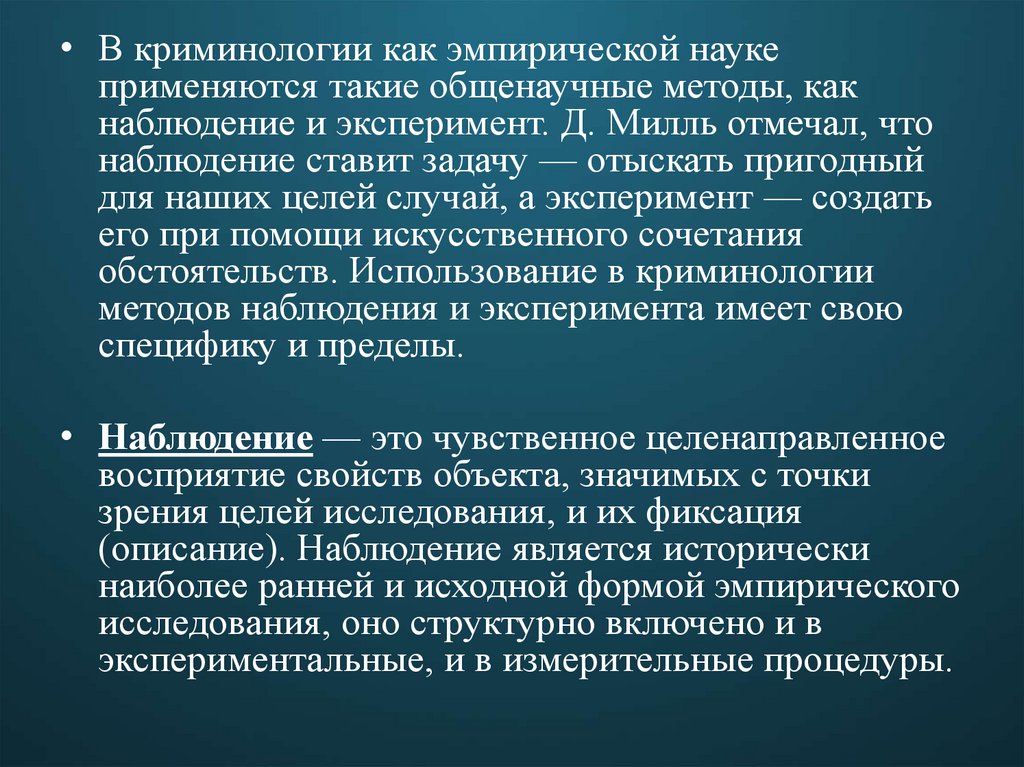 • В криминологии как эмпирической науке применяются такие общенаучные методы, как наблюдение и эксперимент. Д. Милль отмечал, что наблюдение ставит задачу — отыскать пригодный для наших целей случай, а эксперимент — создать его при помощи искусственного сочетания обстоятельств. Использование в криминологии методов наблюдения и эксперимента имеет свою специфику и пределы.

• Наблюдение — это чувственное целенаправленное восприятие свойств объекта, значимых с точки зрения целей исследования, и их фиксация (описание). Наблюдение является исторически наиболее ранней и исходной формой эмпирического исследования, оно структурно включено и в экспериментальные, и в измерительные процедуры.